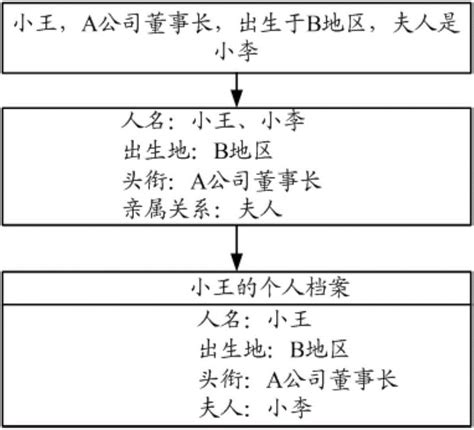 小王，A公司董事长，出生于B地区，夫人是小李

人名：小王、小李
出生地：B地区
头衔：A公司董事长
亲属关系：夫人

小王的个人档案

人名：小王
出生地：B地区
头衔：A公司董事长
夫人：小李